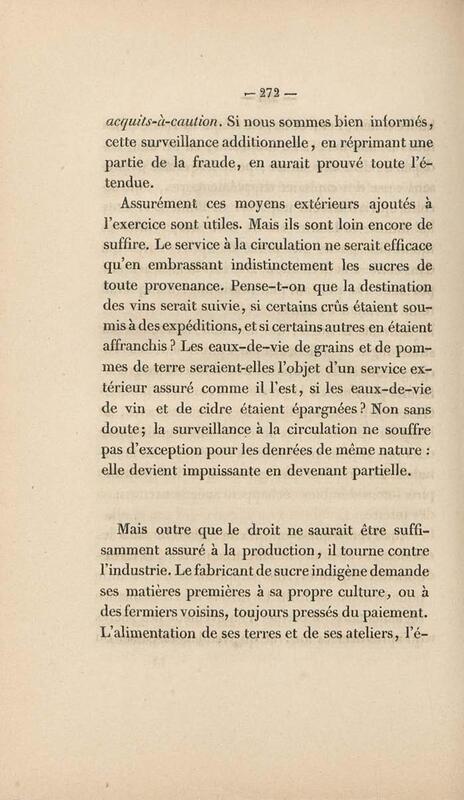 — 272 —

acquits-à-caution. Si nous sommes bien informés, cette surveillance additionnelle, en réprimant une partie de la fraude, en aurait prouvé toute l'étendue.

Assurément ces moyens extérieurs ajoutés à l'exercice sont utiles. Mais ils sont loin encore de suffire. Le service à la circulation ne serait efficace qu'en embrassant indistinctement les sucres de toute provenance. Pense-t-on que la destination des vins serait suivie, si certains crûs étaient soumis à des expéditions, et si certains autres en étaient affranchis ? Les eaux-de-vie de grains et de pommes de terre seraient-elles l'objet d'un service extérieur assuré comme il l'est, si les eaux-de-vie de vin et de cidre étaient épargnées ? Non sans doute; la surveillance à la circulation ne souffre pas d'exception pour les denrées de même nature : elle devient impuissante en devenant partielle.

Mais outre que le droit ne saurait être suffisamment assuré à la production, il tourne contre l'industrie. Le fabricant de sucre indigène demande ses matières premières à sa propre culture, ou à des fermiers voisins, toujours pressés du paiement. L'alimentation de ses terres et de ses ateliers, l'é-